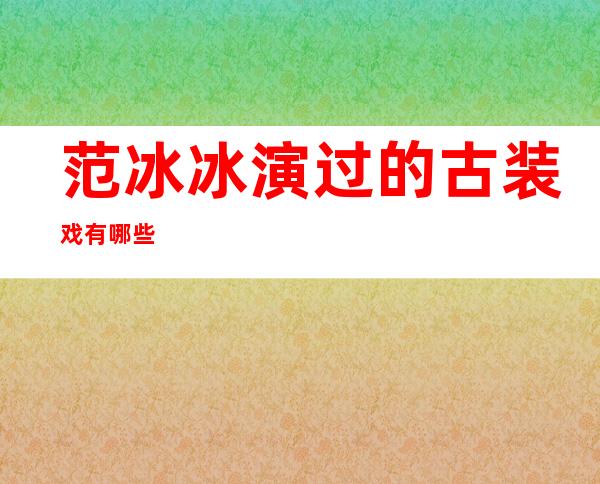 范冰冰演过的古装戏有哪些